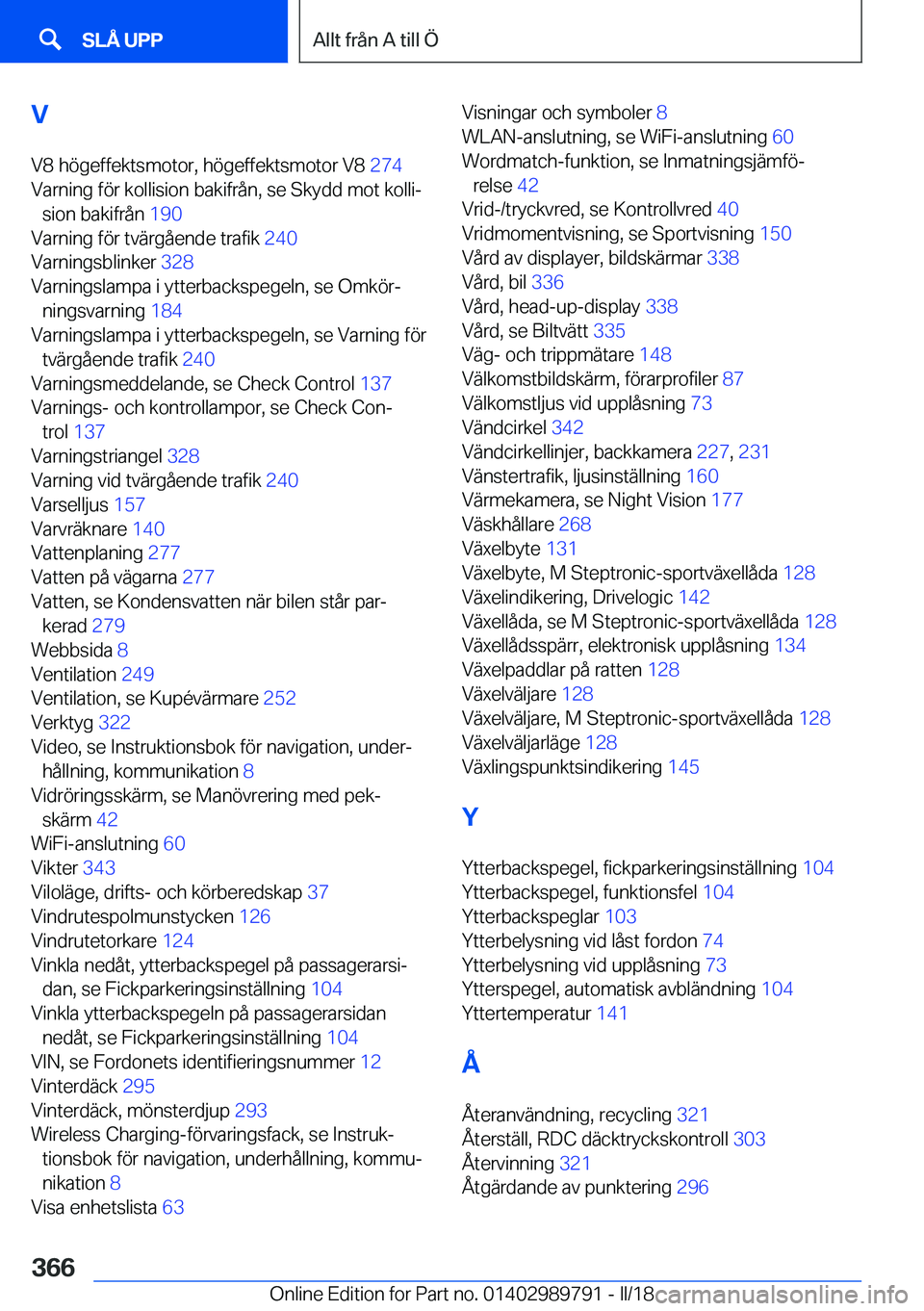 SLÅ UPP

Allt från A till Ö

V

V8 högeffektsmotor, högeffektsmotor V8 274
Varning för kollision bakifrån, se Skydd mot kollision bakifrån 190
Varning för tvärgående trafik 240
Varningsblinker 328
Varningslampa i ytterbackspegeln, se Omkörningsvarning 184
Varningslampa i ytterbackspegeln, se Varning för tvärgående trafik 240
Varningsmeddelande, se Check Control 137
Varnings- och kontrollampor, se Check Control 137
Varningstriangel 328
Varning vid tvärgående trafik 240
Varselljus 157
Varvräknare 140
Vattenplaning 277
Vatten på vägarna 277
Vatten, se Kondensvatten när bilen står parkerad 279
Webbsida 8
Ventilation 249
Ventilation, se Kupévärmare 252
Verktyg 322
Video, se Instruktionsbok för navigation, underhållning, kommunikation 8
Vidröringsskärm, se Manövrering med pekskärm 42
WiFi-anslutning 60
Vikter 343
Viloläge, drifts- och körberedskap 37
Vindrutespolmunstycken 126
Vindrutetorkare 124
Vinkla nedåt, ytterbackspegel på passagerarsidan, se Fickparkeringsinställning 104
Vinkla ytterbackspegeln på passagerarsidan nedåt, se Fickparkeringsinställning 104
VIN, se Fordonets identifieringsnummer 12
Vinterdäck 295
Vinterdäck, mönsterdjup 293
Wireless Charging-förvaringsfack, se Instruktionsbok för navigation, underhållning, kommunikation 8
Visa enhetslista 63

Visningar och symboler 8
WLAN-anslutning, se WiFi-anslutning 60
Wordmatch-funktion, se Inmatningsjämförelse 42
Vrid-/tryckvred, se Kontrollvred 40
Vridmomentvisning, se Sportvisning 150
Vård av displayer, bildskärmar 338
Vård, bil 336
Vård, head-up-display 338
Vård, se Biltvätt 335
Väg- och trippmätare 148
Välkomstbildskärm, förarprofiler 87
Välkomstljus vid upplåsning 73
Vändcirkel 342
Vändcirkellinjer, backkamera 227, 231
Vänstertrafik, ljusinställning 160
Värmekamera, se Night Vision 177
Väskhållare 268
Växelbyte 131
Växelbyte, M Steptronic-sportväxellåda 128
Växelindikering, Drivelogic 142
Växellåda, se M Steptronic-sportväxellåda 128
Växellådsspärr, elektronisk upplåsning 134
Växelpaddlar på ratten 128
Växelväljare 128
Växelväljare, M Steptronic-sportväxellåda 128
Växelväljarläge 128
Växlingspunktsindikering 145

Y

Ytterbackspegel, fickparkeringsinställning 104
Ytterbackspegel, funktionsfel 104
Ytterbackspeglar 103
Ytterbelysning vid låst fordon 74
Ytterbelysning vid upplåsning 73
Ytterspegel, automatisk avbländning 104
Yttertemperatur 141

Å

Återanvändning, recycling 321
Återställ, RDC däcktryckskontroll 303
Återvinning 321
Åtgärdande av punktering 296

366

Online Edition for Part no. 01402989791 - II/18 carmanualsonline.info